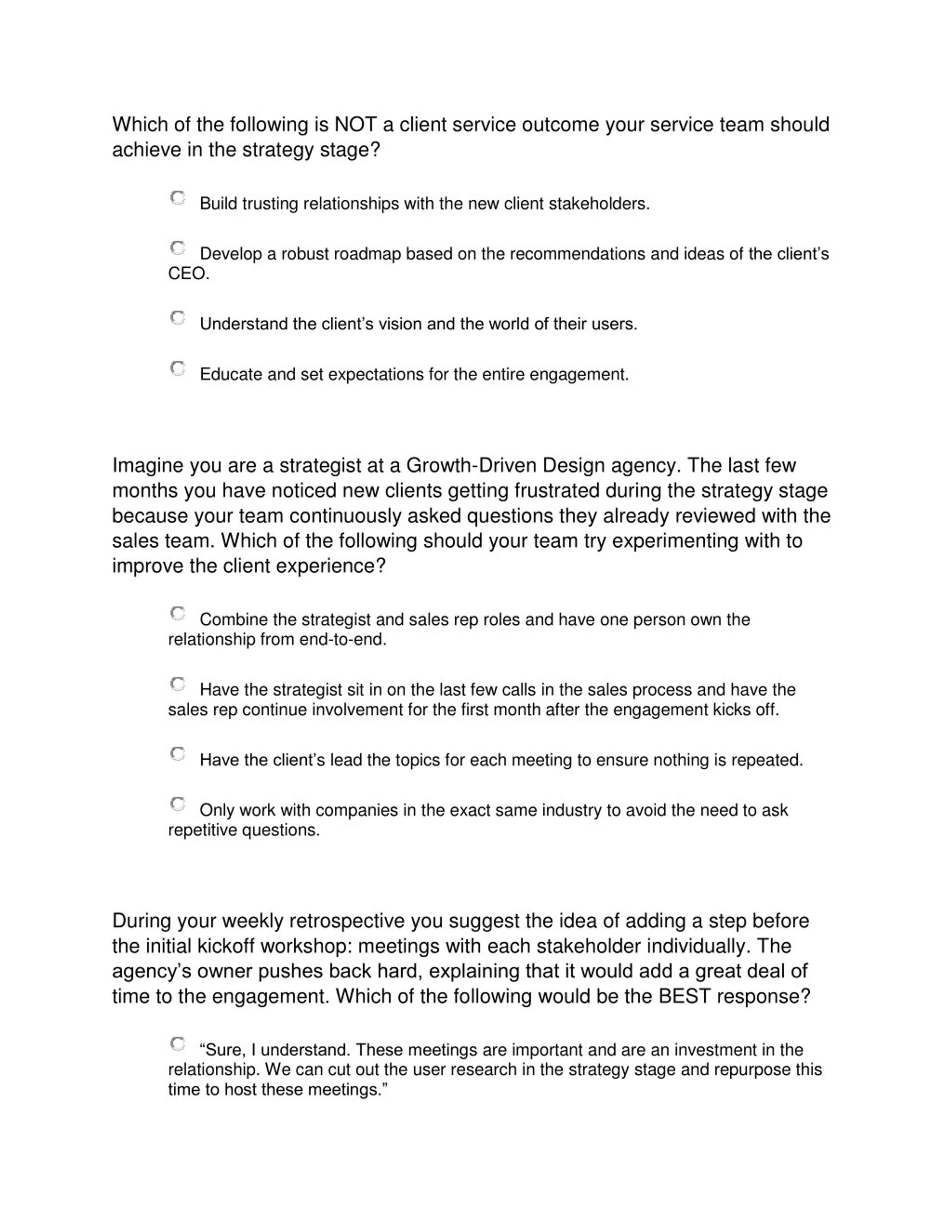 Which of the following is NOT a client service outcome your service team should achieve in the strategy stage?

Build trusting relationships with the new client stakeholders.

Develop a robust roadmap based on the recommendations and ideas of the client's CEO.

Understand the client's vision and the world of their users.

Educate and set expectations for the entire engagement.

Imagine you are a strategist at a Growth-Driven Design agency. The last few months you have noticed new clients getting frustrated during the strategy stage because your team continuously asked questions they already reviewed with the sales team. Which of the following should your team try experimenting with to improve the client experience?

Combine the strategist and sales rep roles and have one person own the relationship from end-to-end.

Have the strategist sit in on the last few calls in the sales process and have the sales rep continue involvement for the first month after the engagement kicks off.

Have the client's lead the topics for each meeting to ensure nothing is repeated.

Only work with companies in the exact same industry to avoid the need to ask repetitive questions.

During your weekly retrospective you suggest the idea of adding a step before the initial kickoff workshop: meetings with each stakeholder individually. The agency's owner pushes back hard, explaining that it would add a great deal of time to the engagement. Which of the following would be the BEST response?

"Sure, I understand. These meetings are important and are an investment in the relationship. We can cut out the user research in the strategy stage and repurpose this time to host these meetings."